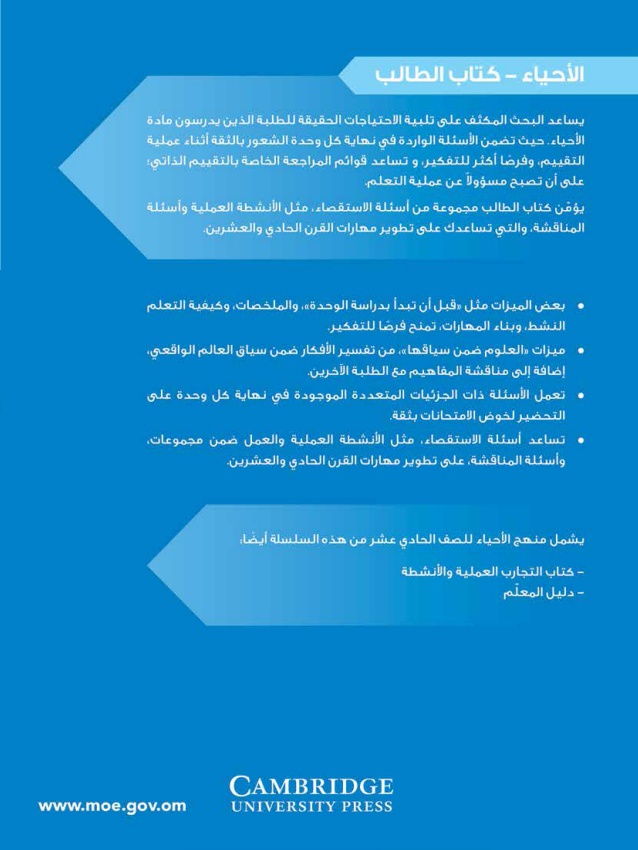 الأحياء - كتاب الطالب

يساعد البحث المكثف على تلبية الاحتياجات الحقيقة للطلبة الذين يدرسون مادة الأحياء، حيث تضمن الأسئلة الواردة في نهاية كل وحدة الشعور بالثقة أثناء عملية التقييم، وفرصًا أكثر للتفكير، و تساعد قوائم المراجعة الخاصة بالتقييم الذاتي؛ على أن تصبح مسؤولاً عن عملية التعلم.

يؤمّن كتاب الطالب مجموعة من أسئلة الاستقصاء، مثل الأنشطة العملية وأسئلة المناقشة، والتي تساعدك على تطوير مهارات القرن الحادي والعشرين.

• بعض الميزات مثل «قبل أن تبدأ بدراسة الوحدة»، والملخصات، وكيفية التعلم النشط، وبناء المهارات، تمنح فرصًا للتفكير.
• ميزات «العلوم ضمن سياقها»، من تفسير الأفكار ضمن سياق العالم الواقعي، إضافة إلى مناقشة المفاهيم مع الطلبة الآخرين.
• تعمل الأسئلة ذات الجزئيات المتعددة الموجودة في نهاية كل وحدة على التحضير لخوض الامتحانات بثقة.
• تساعد أسئلة الاستقصاء، مثل الأنشطة العملية والعمل ضمن مجموعات، وأسئلة المناقشة، على تطوير مهارات القرن الحادي والعشرين.

يشمل منهج الأحياء للصف الحادي عشر من هذه السلسلة أيضًا:

- كتاب التجارب العملية والأنشطة
- دليل المعلّم

www.moe.gov.om

CAMBRIDGE
UNIVERSITY PRESS